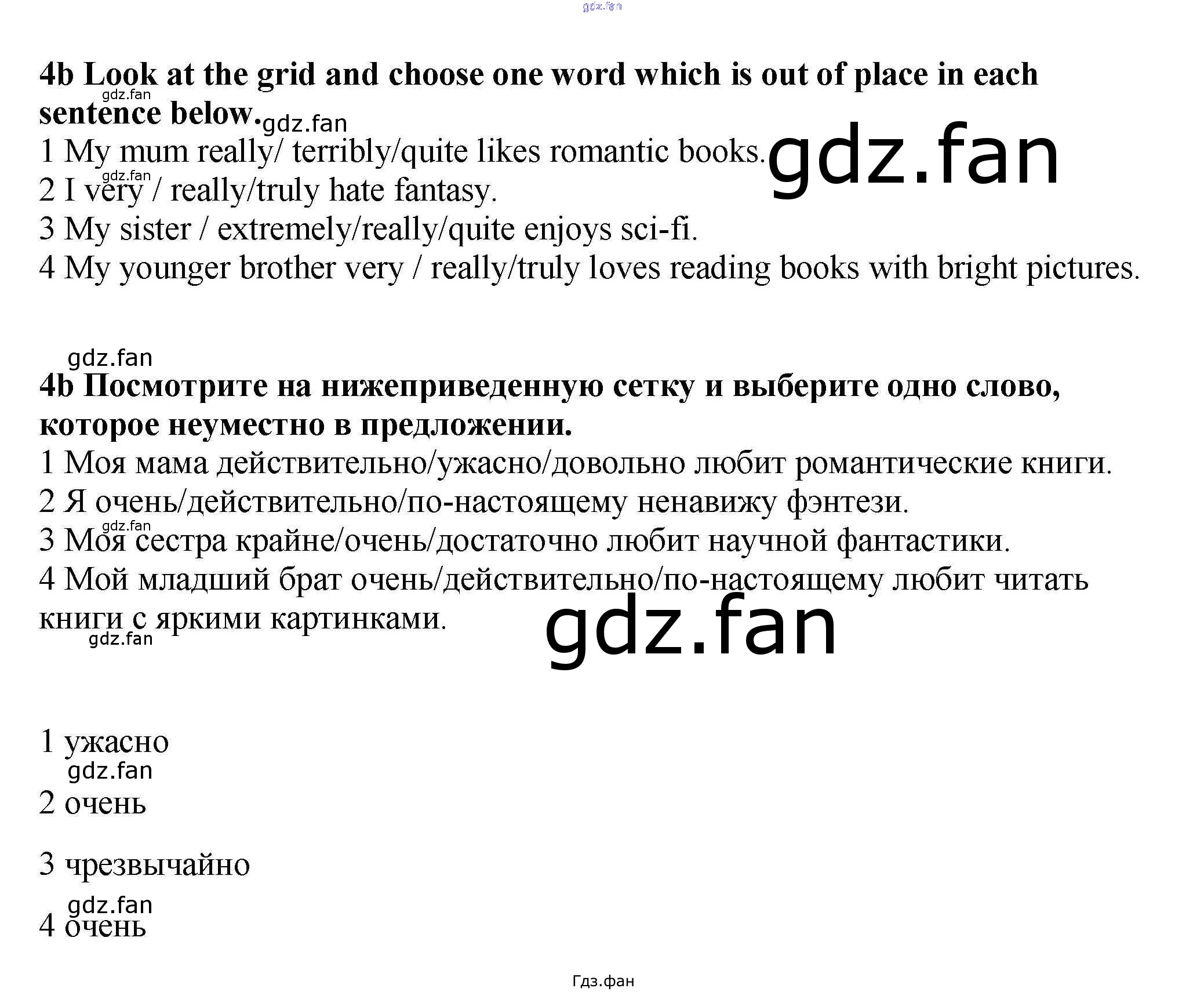 gdz.fan

4b Look at the grid and choose one word which is out of place in each sentence below.

gdz.fan

gdz.fan

1 My mum really/ terribly/quite likes romantic books.

gdz.fan

gdz.fan

2 I very / really/truly hate fantasy.

3 My sister / extremely/really/quite enjoys sci-fi.

4 My younger brother very / really/truly loves reading books with bright pictures.

gdz.fan

4b Посмотрите на нижеприведенную сетку и выберите одно слово, которое неуместно в предложении.

1 Моя мама действительно/ужасно/довольно любит романтические книги.

2 Я очень/действительно/по-настоящему ненавижу фэнтези.

gdz.fan

3 Моя сестра крайне/очень/достаточно любит научной фантастики.

4 Мой младший брат очень/действительно/по-настоящему любит читать книги с яркими картинками.

gdz.fan

gdz.fan

1 ужасно

gdz.fan

2 очень

3 чрезвычайно

gdz.fan

4 очень

Гдз.фан